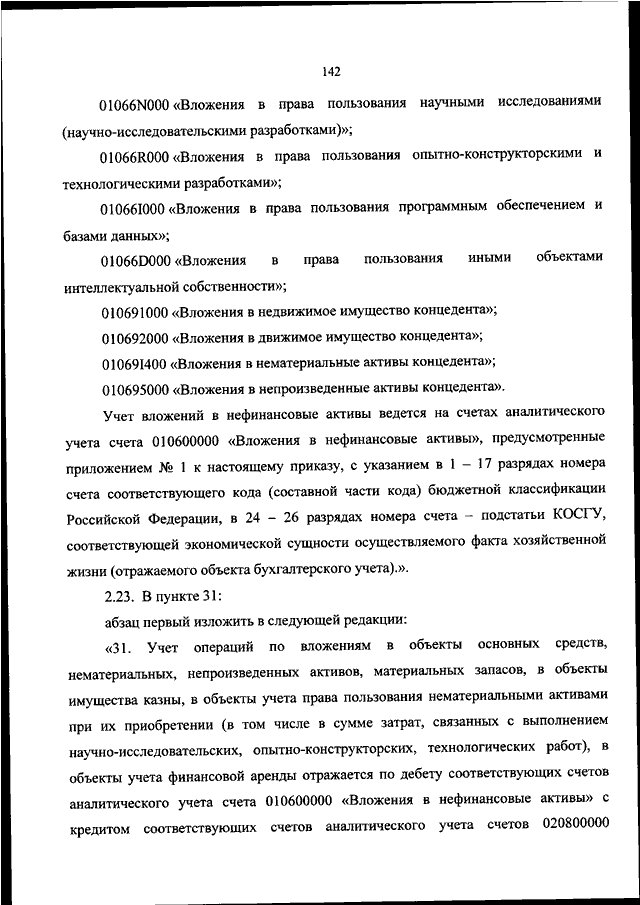 142

01066N000 «Вложения в права пользования научными исследованиями (научно-исследовательскими разработками)»;

01066R000 «Вложения в права пользования опытно-конструкторскими и технологическими разработками»;

01066I000 «Вложения в права пользования программным обеспечением и базами данных»;

01066D000 «Вложения в права пользования иными объектами интеллектуальной собственности»;

010691000 «Вложения в недвижимое имущество концедента»;

010692000 «Вложения в движимое имущество концедента»;

01069I400 «Вложения в нематериальные активы концедента»;

010695000 «Вложения в непроизведенные активы концедента».

Учет вложений в нефинансовые активы ведется на счетах аналитического учета счета 010600000 «Вложения в нефинансовые активы», предусмотренные приложением № 1 к настоящему приказу, с указанием в 1 – 17 разрядах номера счета соответствующего кода (составной части кода) бюджетной классификации Российской Федерации, в 24 – 26 разрядах номера счета – подстатьи КОСГУ, соответствующей экономической сущности осуществляемого факта хозяйственной жизни (отражаемого объекта бухгалтерского учета).».

2.23. В пункте 31:

абзац первый изложить в следующей редакции:

«31. Учет операций по вложениям в объекты основных средств, нематериальных, непроизведенных активов, материальных запасов, в объекты имущества казны, в объекты учета права пользования нематериальными активами при их приобретении (в том числе в сумме затрат, связанных с выполнением научно-исследовательских, опытно-конструкторских, технологических работ), в объекты учета финансовой аренды отражается по дебету соответствующих счетов аналитического учета счета 010600000 «Вложения в нефинансовые активы» с кредитом соответствующих счетов аналитического учета счетов 020800000